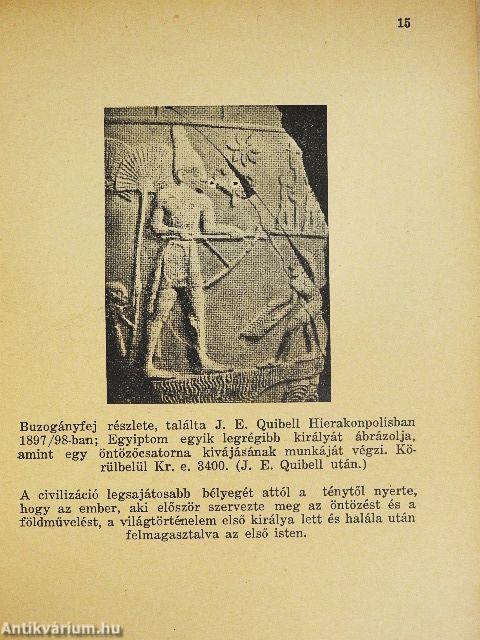 15

Buzogányfej részlete, találta J. E. Quibell Hierakonpolisban 1897/98-ban; Egyiptom egyik legrégibb királyát ábrázolja, amint egy öntözőcsatorna kivájásának munkáját végzi. Körülbelül Kr. e. 3400. (J. E. Quibell után.)

A civilizáció legsajátosabb bélyegét attól a ténytől nyerte, hogy az ember, aki először szervezte meg az öntözést és a földművelést, a világtörténelem első királya lett és halála után felmagasztalva az első isten.

Antikvárium.hu